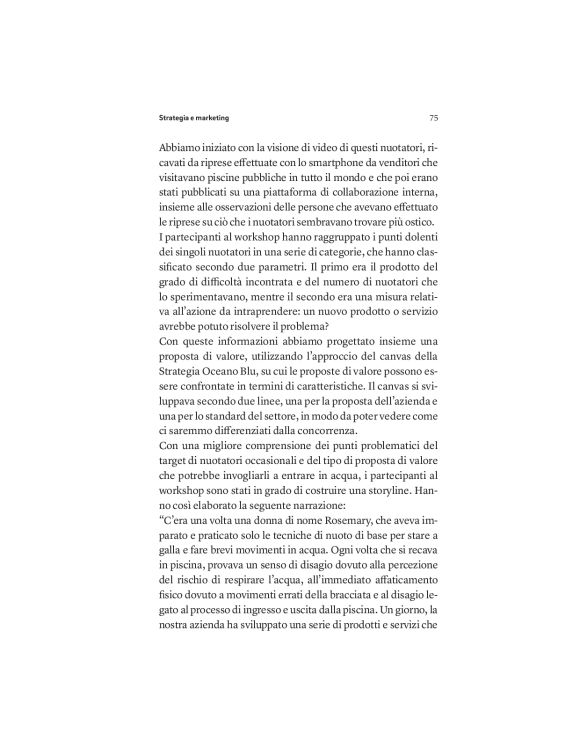 Strategia e marketing 75

Abbiamo iniziato con la visione di video di questi nuotatori, ricavati da riprese effettuate con lo smartphone da venditori che visitavano piscine pubbliche in tutto il mondo e che poi erano stati pubblicati su una piattaforma di collaborazione interna, insieme alle osservazioni delle persone che avevano effettuato le riprese su ciò che i nuotatori sembravano trovare più ostico.
I partecipanti al workshop hanno raggruppato i punti dolenti dei singoli nuotatori in una serie di categorie, che hanno classificato secondo due parametri. Il primo era il prodotto del grado di difficoltà incontrata e del numero di nuotatori che lo sperimentavano, mentre il secondo era una misura relativa all'azione da intraprendere: un nuovo prodotto o servizio avrebbe potuto risolvere il problema?
Con queste informazioni abbiamo progettato insieme una proposta di valore, utilizzando l'approccio del canvas della Strategia Oceano Blu, su cui le proposte di valore possono essere confrontate in termini di caratteristiche. Il canvas si sviluppava secondo due linee, una per la proposta dell'azienda e una per lo standard del settore, in modo da poter vedere come ci saremmo differenziati dalla concorrenza.
Con una migliore comprensione dei punti problematici del target di nuotatori occasionali e del tipo di proposta di valore che potrebbe invogliarli a entrare in acqua, i partecipanti al workshop sono stati in grado di costruire una storyline. Hanno così elaborato la seguente narrazione:
"C'era una volta una donna di nome Rosemary, che aveva imparato e praticato solo le tecniche di nuoto di base per stare a galla e fare brevi movimenti in acqua. Ogni volta che si recava in piscina, provava un senso di disagio dovuto alla percezione del rischio di respirare l'acqua, all'immediato affaticamento fisico dovuto a movimenti errati della bracciata e al disagio legato al processo di ingresso e uscita dalla piscina. Un giorno, la nostra azienda ha sviluppato una serie di prodotti e servizi che